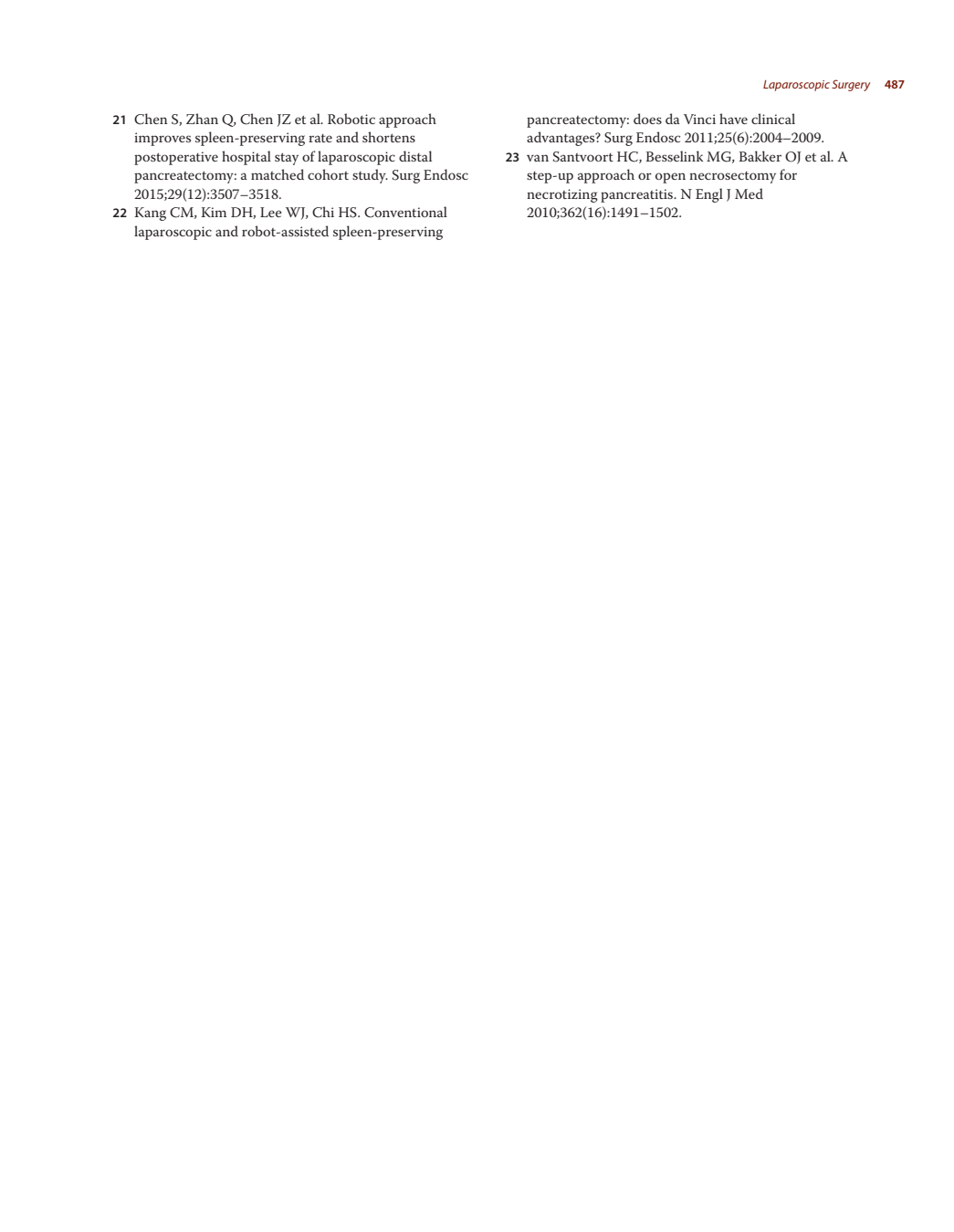 Laparoscopic Surgery 487

21 Chen S, Zhan Q, Chen JZ et al. Robotic approach improves spleen-preserving rate and shortens postoperative hospital stay of laparoscopic distal pancreatectomy: a matched cohort study. Surg Endosc 2015;29(12):3507–3518.

22 Kang CM, Kim DH, Lee WJ, Chi HS. Conventional laparoscopic and robot-assisted spleen-preserving pancreatectomy: does da Vinci have clinical advantages? Surg Endosc 2011;25(6):2004–2009.

23 van Santvoort HC, Besselink MG, Bakker OJ et al. A step-up approach or open necrosectomy for necrotizing pancreatitis. N Engl J Med 2010;362(16):1491–1502.